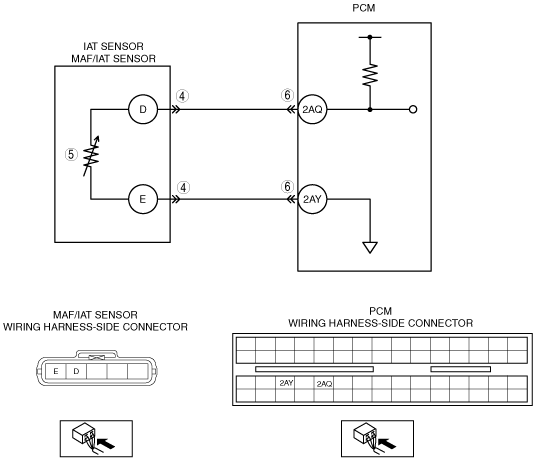 PCM

IAT SENSOR
MAF/IAT SENSOR

D

4

6

2AQ

5

E

4

6

2AY

MAF/IAT SENSOR
WIRING HARNESS-SIDE CONNECTOR

E D

PCM
WIRING HARNESS-SIDE CONNECTOR

2AY 2AQ